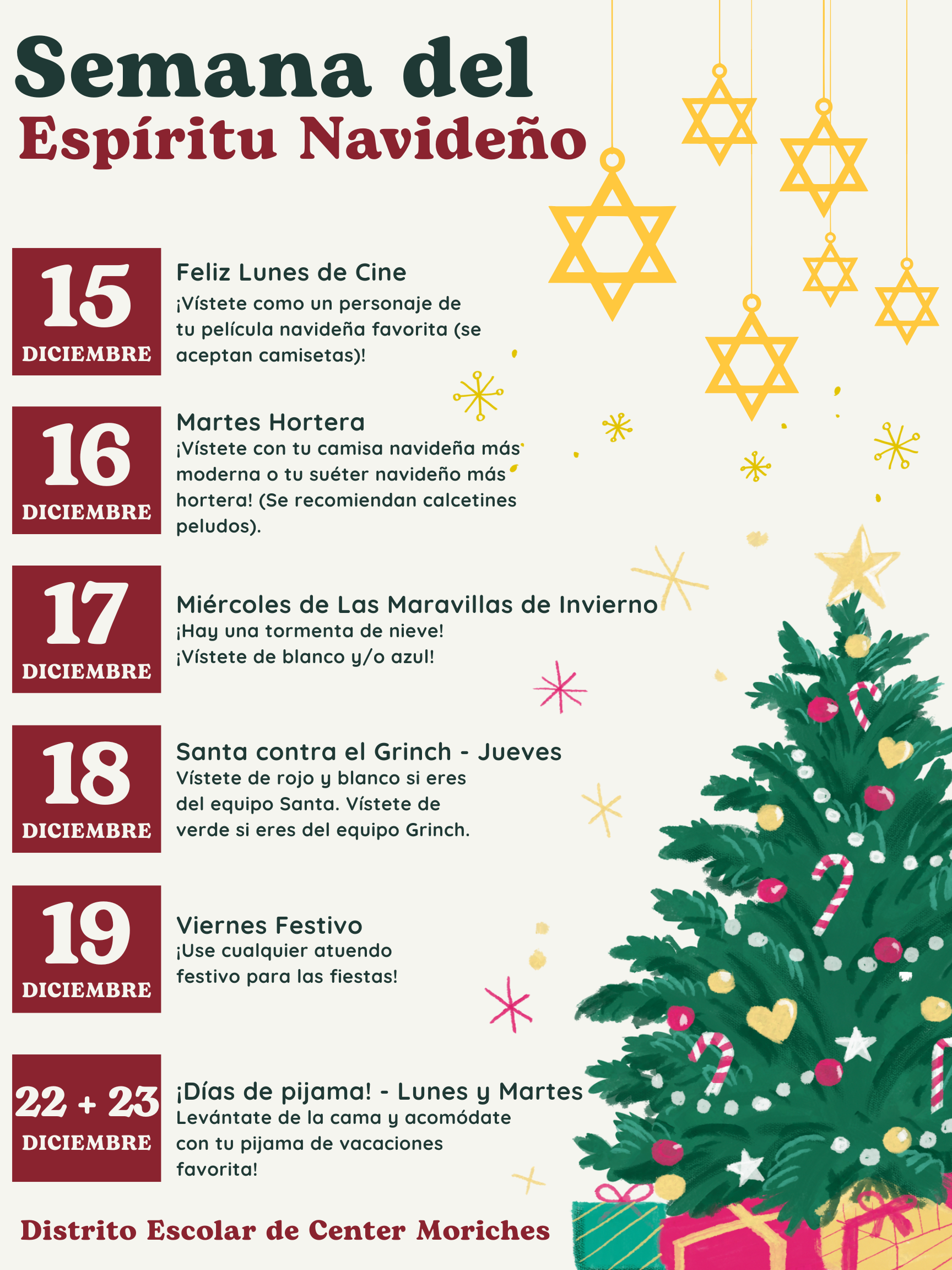 Semana del
Espíritu Navideño

15
DICIEMBRE

Feliz Lunes de Cine
¡Vístete como un personaje de tu película navideña favorita (se aceptan camisetas)!

16
DICIEMBRE

Martes Hortera
¡Vístete con tu camisa navideña más moderna o tu suéter navideño más hortera! (Se recomiendan calcetines peludos).

17
DICIEMBRE

Miércoles de Las Maravillas de Invierno
¡Hay una tormenta de nieve!
¡Vístete de blanco y/o azul!

18
DICIEMBRE

Santa contra el Grinch - Jueves
Vístete de rojo y blanco si eres del equipo Santa. Vístete de verde si eres del equipo Grinch.

19
DICIEMBRE

Viernes Festivo
¡Use cualquier atuendo festivo para las fiestas!

22 + 23
DICIEMBRE

¡Días de pijama! - Lunes y Martes
Levántate de la cama y acomódate con tu pijama de vacaciones favorita!

Distrito Escolar de Center Moriches